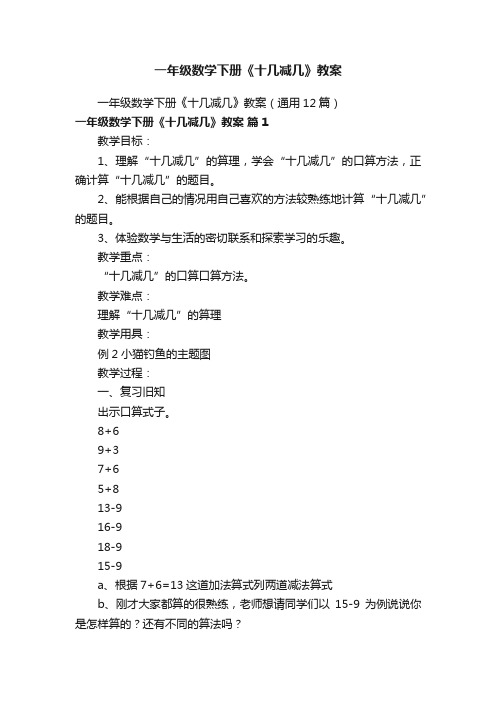 一年级数学下册《十几减几》教案

一年级数学下册《十几减几》教案（通用12篇）

一年级数学下册《十几减几》教案 篇1

教学目标：

1、理解“十几减几”的算理，学会“十几减几”的口算方法，正确计算“十几减几”的题目。

2、能根据自己的情况用自己喜欢的方法较熟练地计算“十几减几”的题目。

3、体验数学与生活的密切联系和探索学习的乐趣。

教学重点：

“十几减几”的口算口算方法。

教学难点：

理解“十几减几”的算理

教学用具：

例2小猫钓鱼的主题图

教学过程：

一、复习旧知

出示口算式子。

8+6

9+3

7+6

5+8

13-9

16-9

18-9

15-9

a、根据7+6=13这道加法算式列两道减法算式

b、刚才大家都算的很熟练，老师想请同学们以 15-9 为例说说你是怎样算的？还有不同的算法吗？